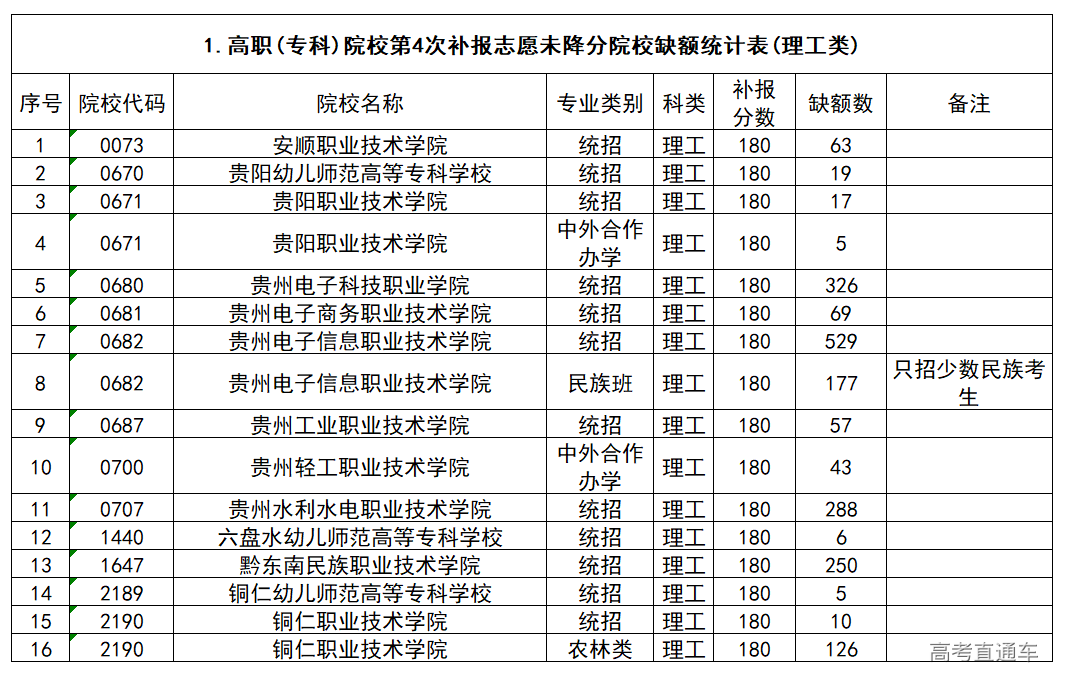 1. 高职（专科）院校第4次补报志愿未降分院校缺额统计表（理工类）

| 序号 | 院校代码 | 院校名称 | 专业类别 | 科类 | 补报分数 | 缺额数 | 备注 |
|---|---|---|---|---|---|---|---|
| 1 | 0073 | 安顺职业技术学院 | 统招 | 理工 | 180 | 63 | |
| 2 | 0670 | 贵阳幼儿师范高等专科学校 | 统招 | 理工 | 180 | 19 | |
| 3 | 0671 | 贵阳职业技术学院 | 统招 | 理工 | 180 | 17 | |
| 4 | 0671 | 贵阳职业技术学院 | 中外合作办学 | 理工 | 180 | 5 | |
| 5 | 0680 | 贵州电子科技职业学院 | 统招 | 理工 | 180 | 326 | |
| 6 | 0681 | 贵州电子商务职业技术学院 | 统招 | 理工 | 180 | 69 | |
| 7 | 0682 | 贵州电子信息职业技术学院 | 统招 | 理工 | 180 | 529 | |
| 8 | 0682 | 贵州电子信息职业技术学院 | 民族班 | 理工 | 180 | 177 | 只招少数民族考生 |
| 9 | 0687 | 贵州工业职业技术学院 | 统招 | 理工 | 180 | 57 | |
| 10 | 0700 | 贵州轻工职业技术学院 | 中外合作办学 | 理工 | 180 | 43 | |
| 11 | 0707 | 贵州水利水电职业技术学院 | 统招 | 理工 | 180 | 288 | |
| 12 | 1440 | 六盘水幼儿师范高等专科学校 | 统招 | 理工 | 180 | 6 | |
| 13 | 1647 | 黔东南民族职业技术学院 | 统招 | 理工 | 180 | 250 | |
| 14 | 2189 | 铜仁幼儿师范高等专科学校 | 统招 | 理工 | 180 | 5 | |
| 15 | 2190 | 铜仁职业技术学院 | 统招 | 理工 | 180 | 10 | |
| 16 | 2190 | 铜仁职业技术学院 | 农林类 | 理工 | 180 | 126 | |

高考直通车